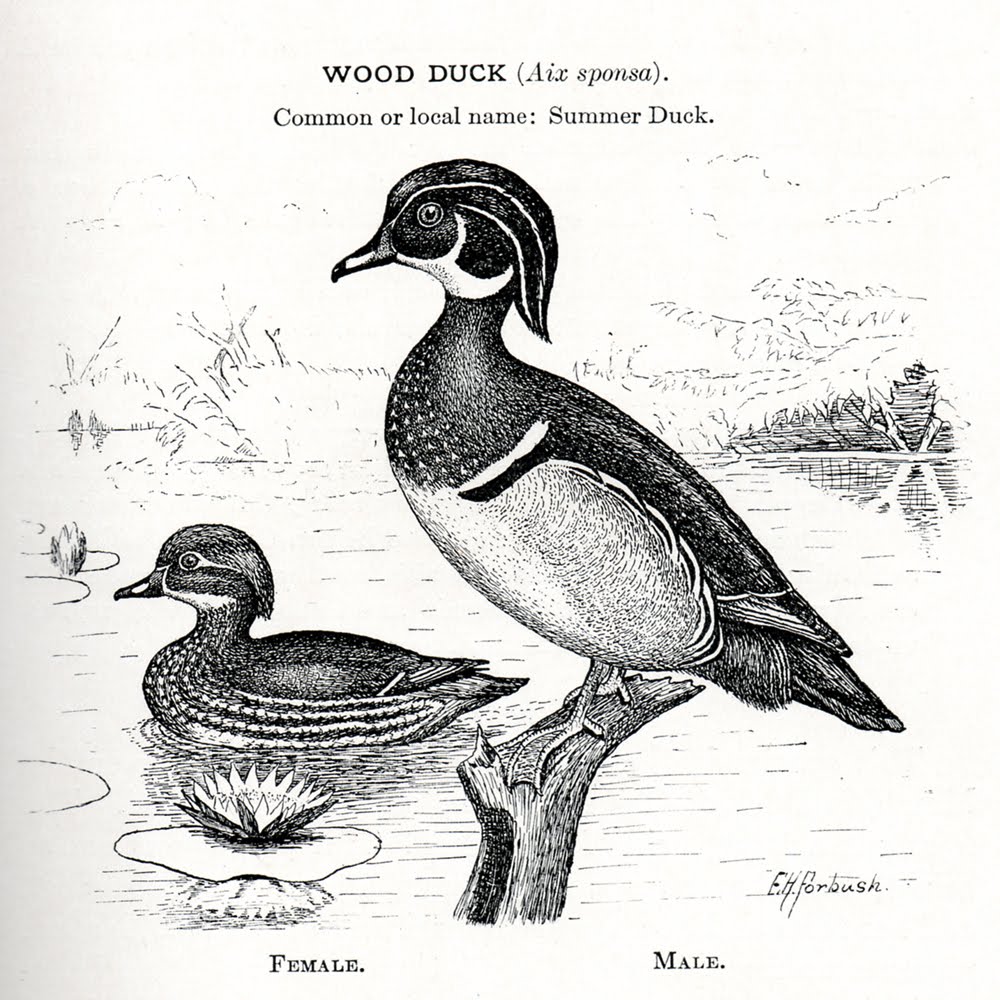 WOOD DUCK (Aix sponsa).

Common or local name: Summer Duck.

E.H.Forbush.

FEMALE.

MALE.